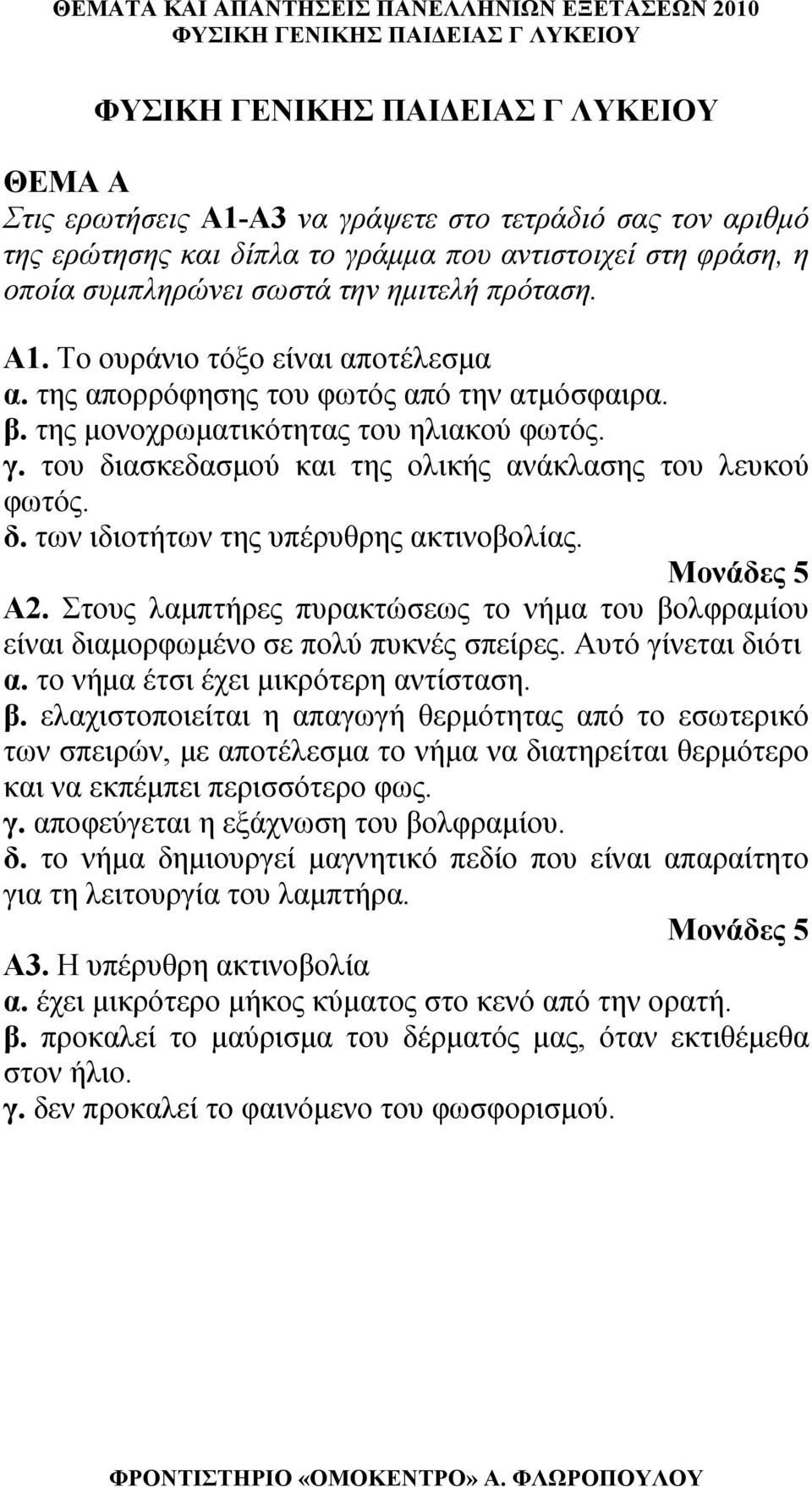 ΘΕΜΑΤΑ ΚΑΙ ΑΠΑΝΤΗΣΕΙΣ ΠΑΝΕΛΛΗΝΙΩΝ ΕΞΕΤΑΣΕΩΝ 2010
ΦΥΣΙΚΗ ΓΕΝΙΚΗΣ ΠΑΙΔΕΙΑΣ Γ ΛΥΚΕΙΟΥ

ΦΥΣΙΚΗ ΓΕΝΙΚΗΣ ΠΑΙΔΕΙΑΣ Γ ΛΥΚΕΙΟΥ

ΘΕΜΑ Α
Στις ερωτήσεις Α1-Α3 να γράψετε στο τετράδιό σας τον αριθμό της ερώτησης και δίπλα το γράμμα που αντιστοιχεί στη φράση, η οποία συμπληρώνει σωστά την ημιτελή πρόταση.

Α1. Το ουράνιο τόξο είναι αποτέλεσμα
α. της απορρόφησης του φωτός από την ατμόσφαιρα.
β. της μονοχρωματικότητας του ηλιακού φωτός.
γ. του διασκεδασμού και της ολικής ανάκλασης του λευκού φωτός.
δ. των ιδιοτήτων της υπέρυθρης ακτινοβολίας.
Μονάδες 5
Α2. Στους λαμπτήρες πυρακτώσεως το νήμα του βολφραμίου είναι διαμορφωμένο σε πολύ πυκνές σπείρες. Αυτό γίνεται διότι
α. το νήμα έτσι έχει μικρότερη αντίσταση.
β. ελαχιστοποιείται η απαγωγή θερμότητας από το εσωτερικό των σπειρών, με αποτέλεσμα το νήμα να διατηρείται θερμότερο και να εκπέμπει περισσότερο φως.
γ. αποφεύγεται η εξάχνωση του βολφραμίου.
δ. το νήμα δημιουργεί μαγνητικό πεδίο που είναι απαραίτητο για τη λειτουργία του λαμπτήρα.
Μονάδες 5
Α3. Η υπέρυθρη ακτινοβολία
α. έχει μικρότερο μήκος κύματος στο κενό από την ορατή.
β. προκαλεί το μαύρισμα του δέρματός μας, όταν εκτιθέμεθα στον ήλιο.
γ. δεν προκαλεί το φαινόμενο του φωσφορισμού.

ΦΡΟΝΤΙΣΤΗΡΙΟ «ΟΜΟΚΕΝΤΡΟ» Α. ΦΛΩΡΟΠΟΥΛΟΥ